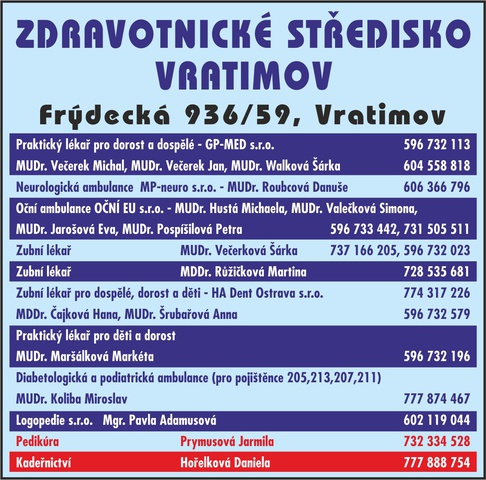 ZDRAVOTNICKÉ STŘEDISKO VRATIMOV

Frýdecká 936/59, Vratimov

Praktický lékař pro dorost a dospělé - GP-MED s.r.o. 596 732 113
MUDr. Večerek Michal, MUDr. Večerek Jan, MUDr. Walková Šárka 604 558 818

Neurologická ambulance MP-neuro s.r.o. - MUDr. Roubcová Danuše 606 366 796

Oční ambulance OČNÍ EU s.r.o. - MUDr. Hustá Michaela, MUDr. Valečková Simona,
MUDr. Jarošová Eva, MUDr. Pospíšilová Petra 596 733 442, 731 505 511

Zubní lékař MUDr. Večerková Šárka 737 166 205, 596 732 023

Zubní lékař MDDr. Růžičková Martina 728 535 681

Zubní lékař pro dospělé, dorost a děti - HA Dent Ostrava s.r.o. 774 317 226
MDDr. Čajková Hana, MUDr. Šrubařová Anna 596 732 579

Praktický lékař pro děti a dorost
MUDr. Maršálková Markéta 596 732 196

Diabetologická a podiatrická ambulance (pro pojištěnce 205,213,207,211)
MUDr. Koliba Miroslav 777 874 467

Logopedie s.r.o. Mgr. Pavla Adamusová 602 119 044

Pedikúra Prymusová Jarmila 732 334 528

Kadeřnictví Hořelková Daniela 777 888 754